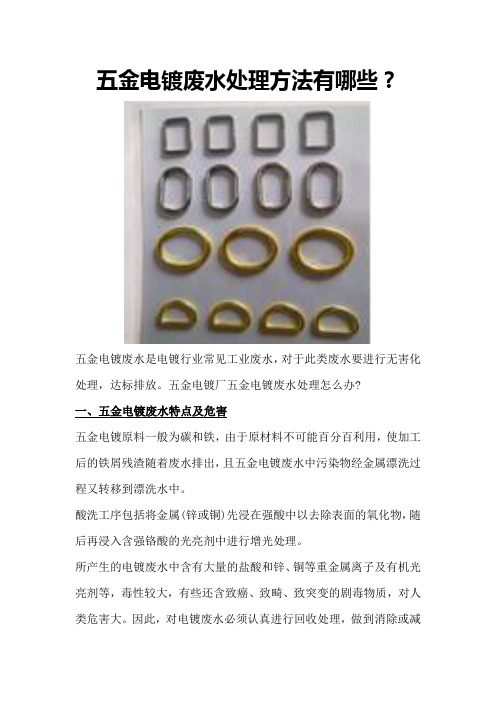 五金电镀废水处理方法有哪些？

五金电镀废水是电镀行业常见工业废水，对于此类废水要进行无害化处理，达标排放。五金电镀厂五金电镀废水处理怎么办?

一、五金电镀废水特点及危害

五金电镀原料一般为碳和铁，由于原材料不可能百分百利用，使加工后的铁屑残渣随着废水排出，且五金电镀废水中污染物经金属漂洗过程又转移到漂洗水中。

酸洗工序包括将金属(锌或铜)先浸在强酸中以去除表面的氧化物，随后再浸入含强铬酸的光亮剂中进行增光处理。

所产生的电镀废水中含有大量的盐酸和锌、铜等重金属离子及有机光亮剂等，毒性较大，有些还含致癌、致畸、致突变的剧毒物质，对人类危害大。因此，对电镀废水必须认真进行回收处理，做到消除或减